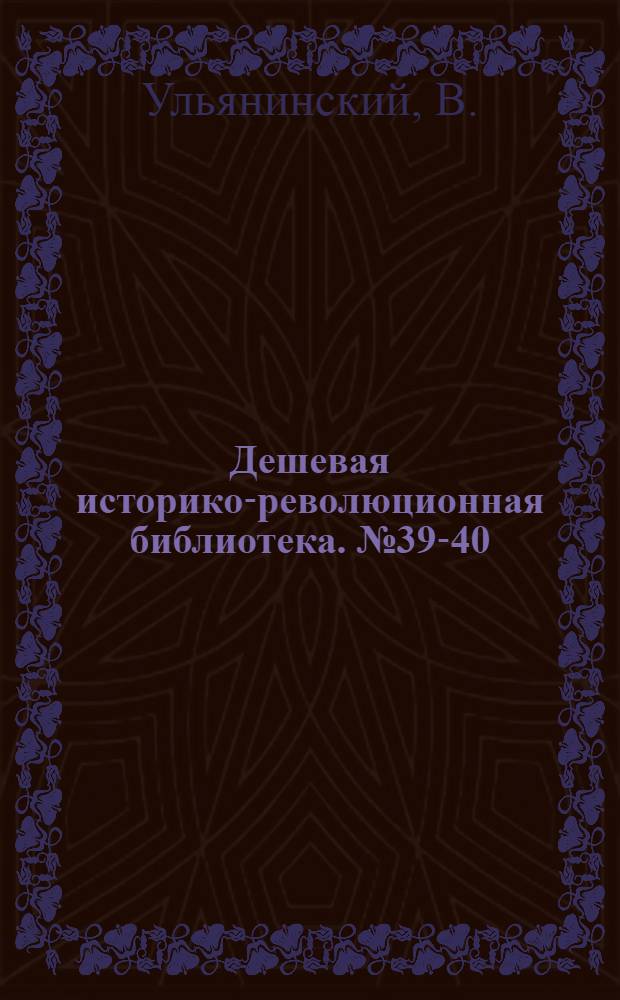 Ульянинский, В.

Дешевая историко-революционная библиотека. №39-40